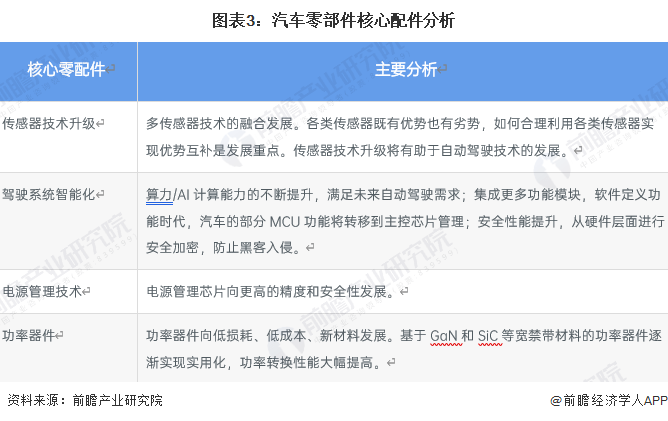 图表3：汽车零部件核心配件分析

| 核心零配件 | 主要分析 |
|---|---|
| 传感器技术升级 | 多传感器技术的融合发展。各类传感器既有优势也有劣势，如何合理利用各类传感器实现优势互补是发展重点。传感器技术升级将有助于自动驾驶技术的发展。 |
| 驾驶系统智能化 | 算力/AI 计算能力的不断提升，满足未来自动驾驶需求；集成更多功能模块，软件定义功能时代，汽车的部分 MCU 功能将转移到主控芯片管理；安全性能提升，从硬件层面进行安全加密，防止黑客入侵。 |
| 电源管理技术 | 电源管理芯片向更高的精度和安全性发展。 |
| 功率器件 | 功率器件向低损耗、低成本、新材料发展。基于 GaN 和 SiC 等宽禁带材料的功率器件逐渐实现实用化，功率转换性能大幅提高。 |

资料来源：前瞻产业研究院

@前瞻经济学人APP